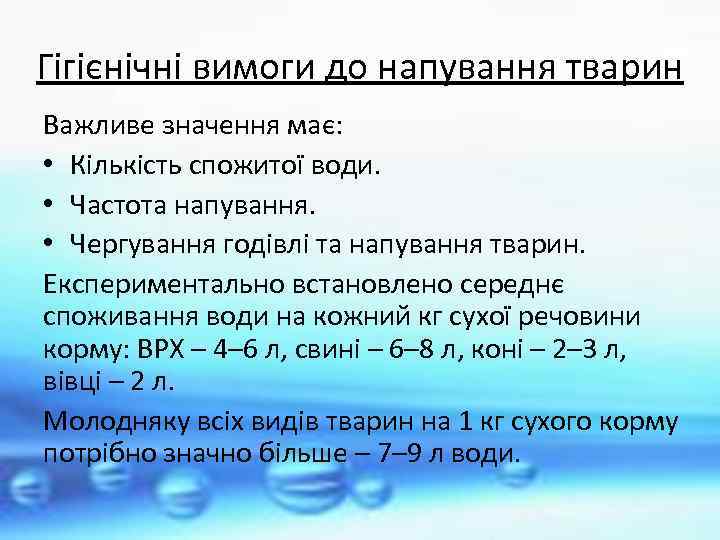 Гігієнічні вимоги до напування тварин

Важливе значення має:

• Кількість спожитої води.
• Частота напування.
• Чергування годівлі та напування тварин.

Експериментально встановлено середнє споживання води на кожний кг сухої речовини корму: ВРХ – 4–6 л, свині – 6–8 л, коні – 2–3 л, вівці – 2 л.

Молодняку всіх видів тварин на 1 кг сухого корму потрібно значно більше – 7–9 л води.